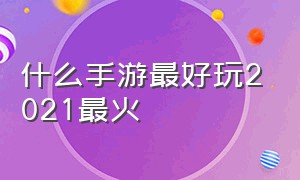 什么手游最好玩2021最火